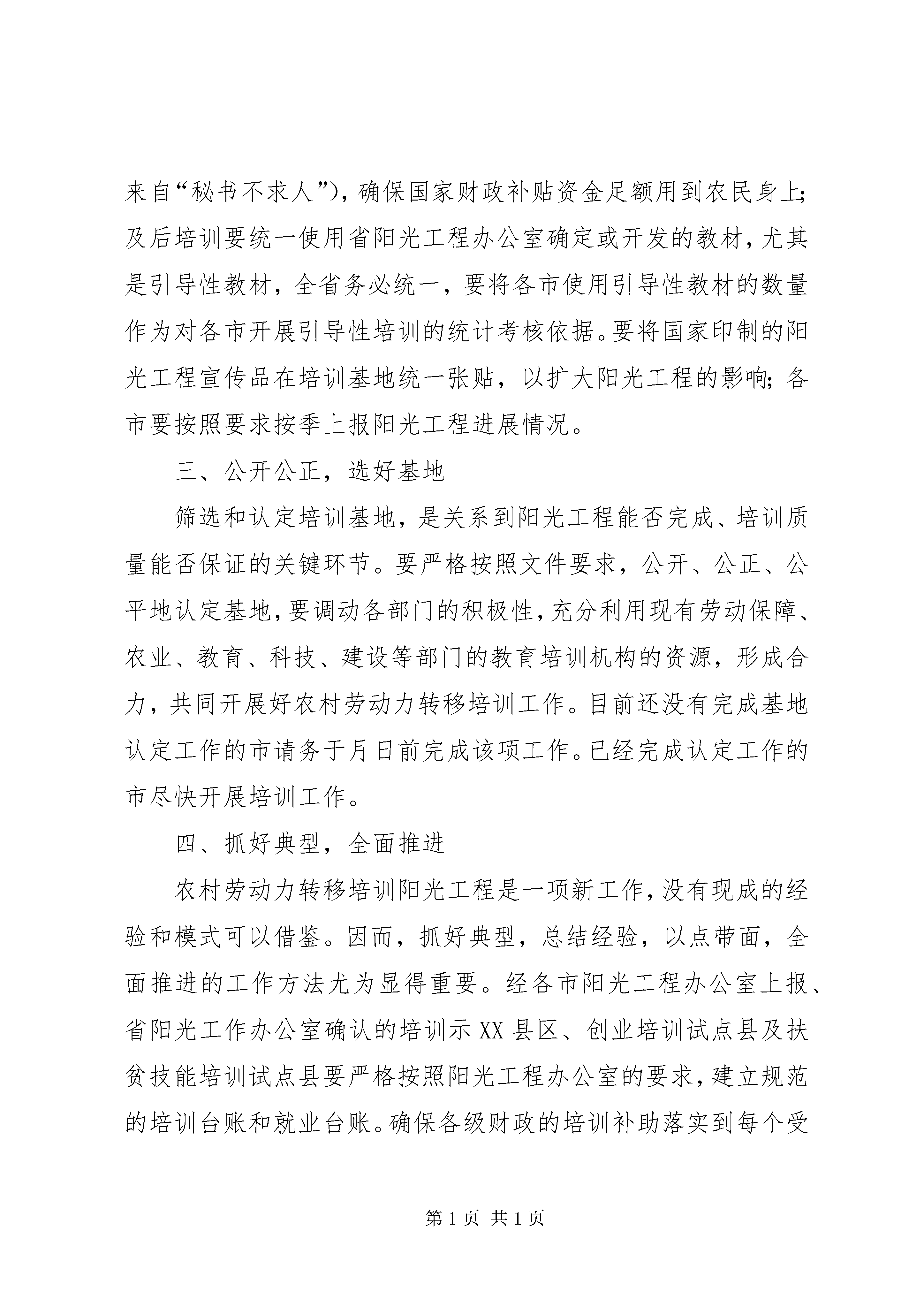 来自“秘书不求人”)，确保国家财政补贴资金足额用到农民身上;及后培训要统一使用省阳光工程办公室确定或开发的教材，尤其是引导性教材，全省务必统一，要将各市使用引导性教材的数量作为对各市开展引导性培训的统计考核依据。要将国家印制的阳光工程宣传品在培训基地统一张贴，以扩大阳光工程的影响;各市要按照要求按季上报阳光工程进展情况。

三、公开公正，选好基地

筛选和认定培训基地，是关系到阳光工程能否完成、培训质量能否保证的关键环节。要严格按照文件要求，公开、公正、公平地认定基地，要调动各部门的积极性，充分利用现有劳动保障、农业、教育、科技、建设等部门的教育培训机构的资源，形成合力，共同开展好农村劳动力转移培训工作。目前还没有完成基地认定工作的市请务于月日前完成该项工作。已经完成认定工作的市尽快开展培训工作。

四、抓好典型，全面推进

农村劳动力转移培训阳光工程是一项新工作，没有现成的经验和模式可以借鉴。因而，抓好典型，总结经验，以点带面，全面推进的工作方法尤为显得重要。经各市阳光工程办公室上报、省阳光工作办公室确认的培训示XX县区、创业培训试点县及扶贫技能培训试点县要严格按照阳光工程办公室的要求，建立规范的培训台账和就业台账。确保各级财政的培训补助落实到每个受

第1页 共1页